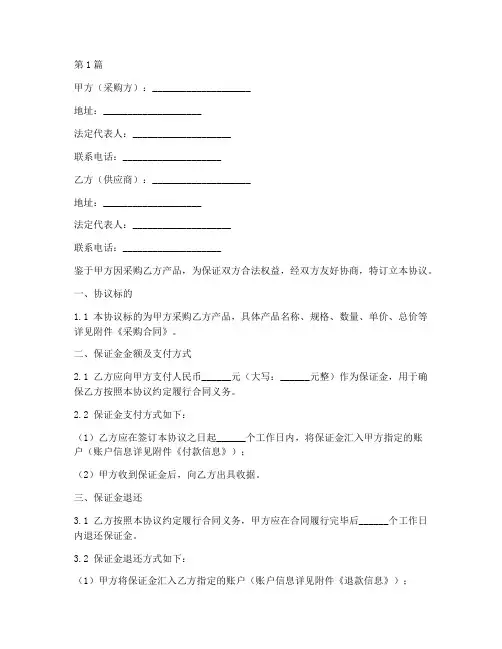 第1篇

甲方（采购方）：____________________

地址：____________________

法定代表人：____________________

联系电话：____________________

乙方（供应商）：____________________

地址：____________________

法定代表人：____________________

联系电话：____________________

鉴于甲方因采购乙方产品，为保证双方合法权益，经双方友好协商，特订立本协议。

一、协议标的

1.1 本协议标的为甲方采购乙方产品，具体产品名称、规格、数量、单价、总价等详见附件《采购合同》。

二、保证金金额及支付方式

2.1 乙方应向甲方支付人民币______元（大写：______元整）作为保证金，用于确保乙方按照本协议约定履行合同义务。

2.2 保证金支付方式如下：

（1）乙方应在签订本协议之日起______个工作日内，将保证金汇入甲方指定的账户（账户信息详见附件《付款信息》）；

（2）甲方收到保证金后，向乙方出具收据。

三、保证金退还

3.1 乙方按照本协议约定履行合同义务，甲方应在合同履行完毕后______个工作日内退还保证金。

3.2 保证金退还方式如下：

（1）甲方将保证金汇入乙方指定的账户（账户信息详见附件《退款信息》）；